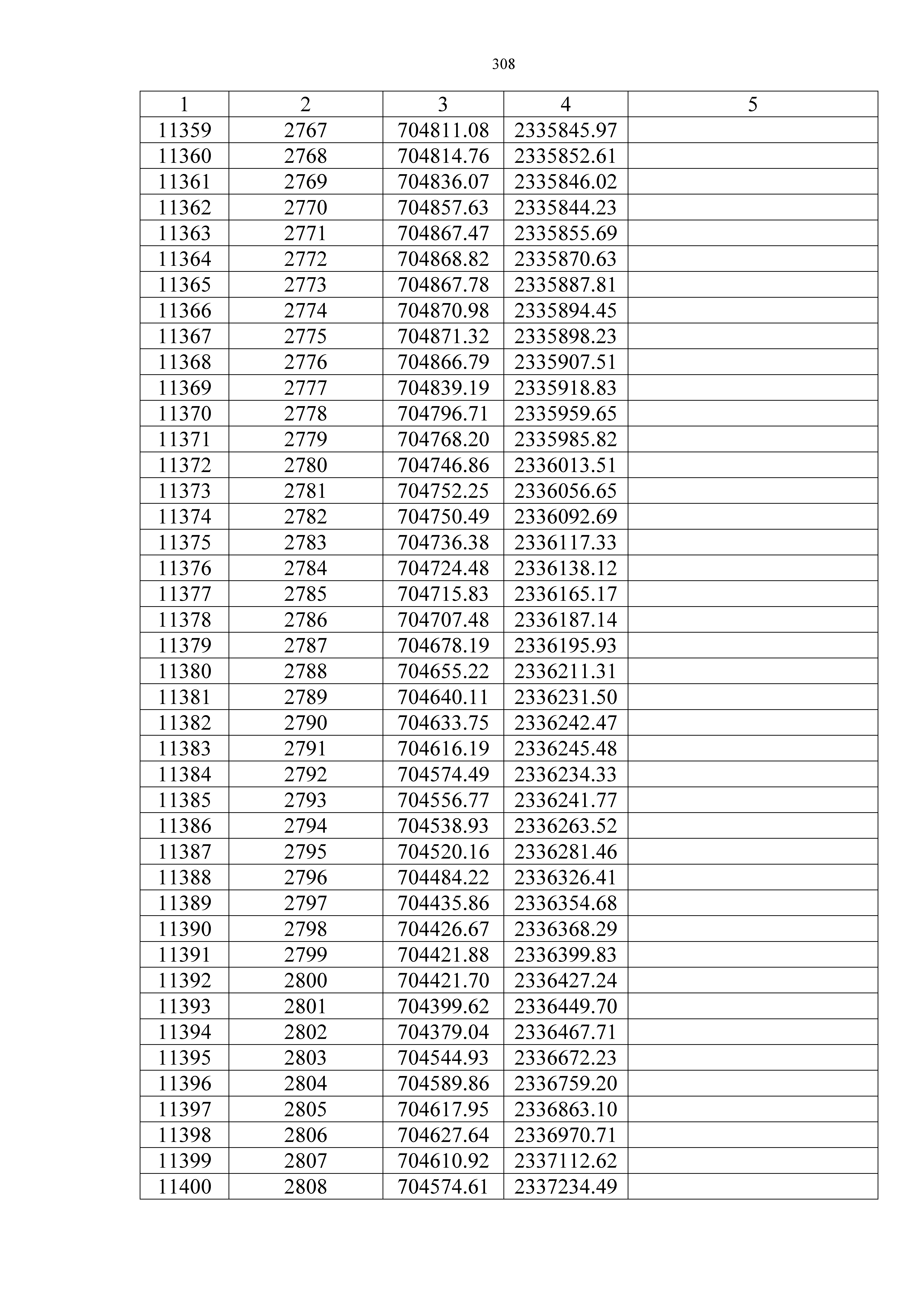 308

| 1 | 2 | 3 | 4 | 5 |
|---|---|---|---|---|
| 11359 | 2767 | 704811.08 | 2335845.97 | |
| 11360 | 2768 | 704814.76 | 2335852.61 | |
| 11361 | 2769 | 704836.07 | 2335846.02 | |
| 11362 | 2770 | 704857.63 | 2335844.23 | |
| 11363 | 2771 | 704867.47 | 2335855.69 | |
| 11364 | 2772 | 704868.82 | 2335870.63 | |
| 11365 | 2773 | 704867.78 | 2335887.81 | |
| 11366 | 2774 | 704870.98 | 2335894.45 | |
| 11367 | 2775 | 704871.32 | 2335898.23 | |
| 11368 | 2776 | 704866.79 | 2335907.51 | |
| 11369 | 2777 | 704839.19 | 2335918.83 | |
| 11370 | 2778 | 704796.71 | 2335959.65 | |
| 11371 | 2779 | 704768.20 | 2335985.82 | |
| 11372 | 2780 | 704746.86 | 2336013.51 | |
| 11373 | 2781 | 704752.25 | 2336056.65 | |
| 11374 | 2782 | 704750.49 | 2336092.69 | |
| 11375 | 2783 | 704736.38 | 2336117.33 | |
| 11376 | 2784 | 704724.48 | 2336138.12 | |
| 11377 | 2785 | 704715.83 | 2336165.17 | |
| 11378 | 2786 | 704707.48 | 2336187.14 | |
| 11379 | 2787 | 704678.19 | 2336195.93 | |
| 11380 | 2788 | 704655.22 | 2336211.31 | |
| 11381 | 2789 | 704640.11 | 2336231.50 | |
| 11382 | 2790 | 704633.75 | 2336242.47 | |
| 11383 | 2791 | 704616.19 | 2336245.48 | |
| 11384 | 2792 | 704574.49 | 2336234.33 | |
| 11385 | 2793 | 704556.77 | 2336241.77 | |
| 11386 | 2794 | 704538.93 | 2336263.52 | |
| 11387 | 2795 | 704520.16 | 2336281.46 | |
| 11388 | 2796 | 704484.22 | 2336326.41 | |
| 11389 | 2797 | 704435.86 | 2336354.68 | |
| 11390 | 2798 | 704426.67 | 2336368.29 | |
| 11391 | 2799 | 704421.88 | 2336399.83 | |
| 11392 | 2800 | 704421.70 | 2336427.24 | |
| 11393 | 2801 | 704399.62 | 2336449.70 | |
| 11394 | 2802 | 704379.04 | 2336467.71 | |
| 11395 | 2803 | 704544.93 | 2336672.23 | |
| 11396 | 2804 | 704589.86 | 2336759.20 | |
| 11397 | 2805 | 704617.95 | 2336863.10 | |
| 11398 | 2806 | 704627.64 | 2336970.71 | |
| 11399 | 2807 | 704610.92 | 2337112.62 | |
| 11400 | 2808 | 704574.61 | 2337234.49 | |